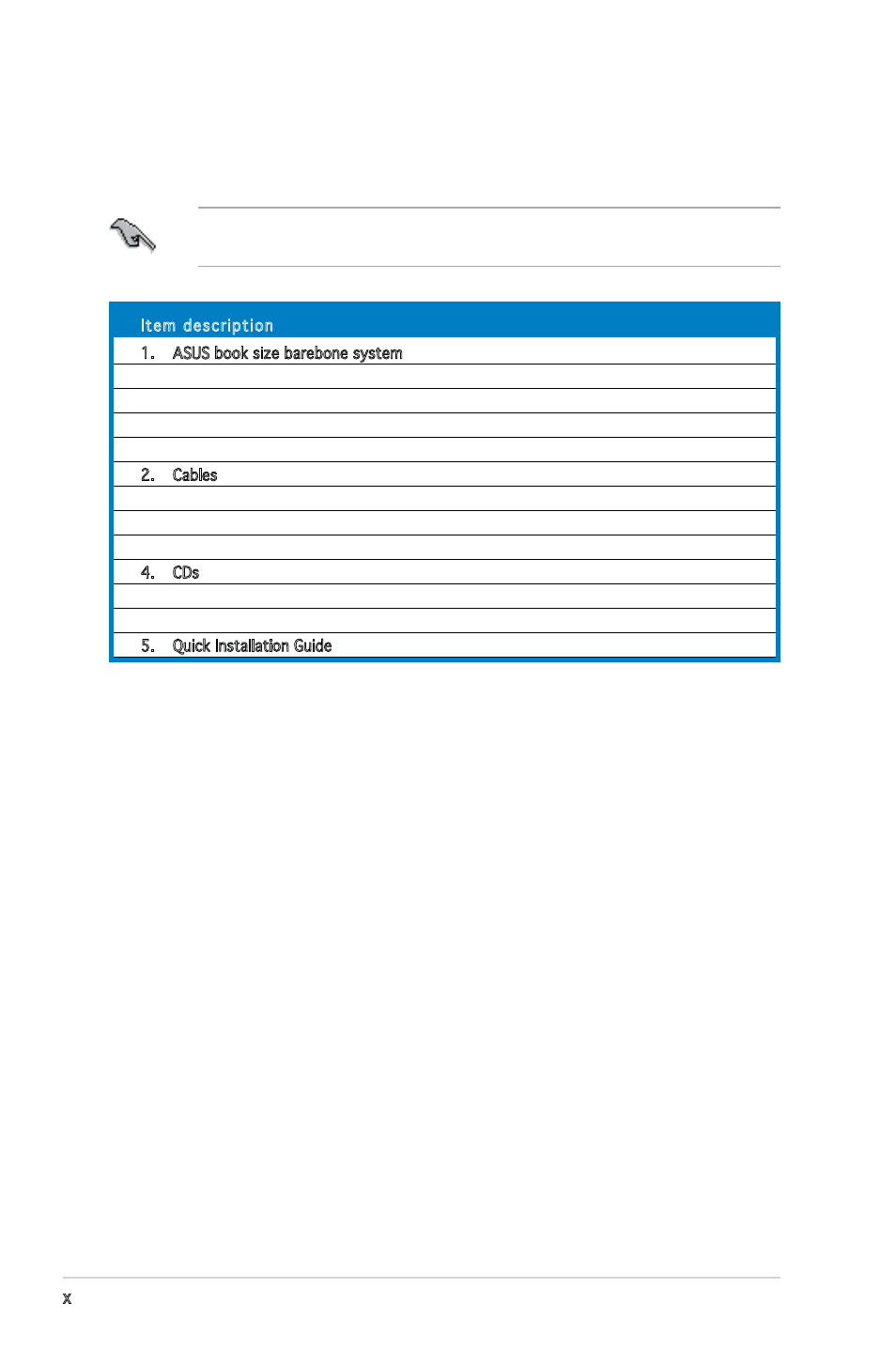 | Item description |
|---|
| 1. ASUS book size barebone system |
| |
| |
| |
| |
| 2. Cables |
| |
| |
| |
| 4. CDs |
| |
| |
| 5. Quick Installation Guide |

x